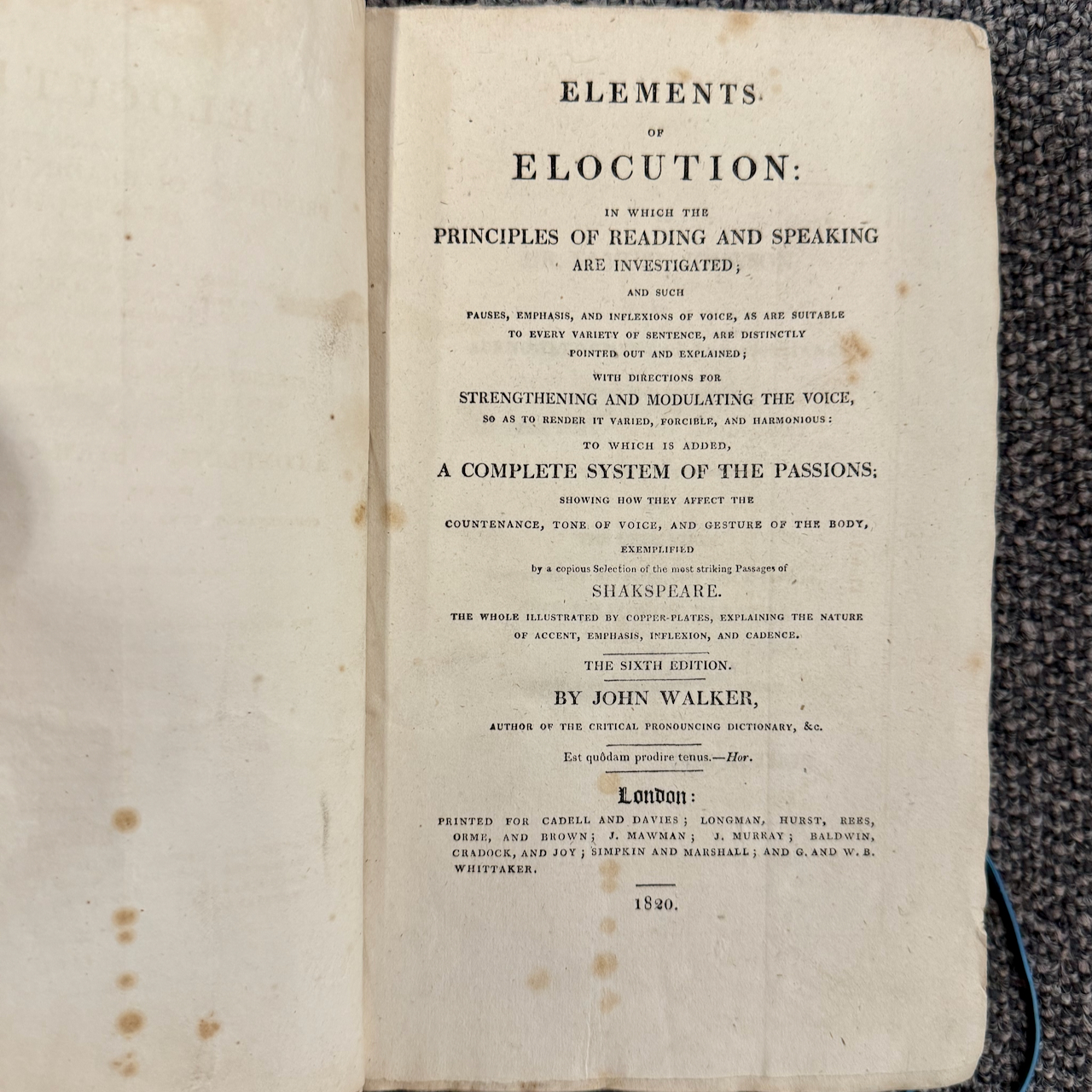 ELEMENTS

OF

ELOCUTION:

IN WHICH THE

PRINCIPLES OF READING AND SPEAKING

ARE INVESTIGATED;

AND SUCH

PAUSES, EMPHASIS, AND INFLEXIONS OF VOICE, AS ARE SUITABLE TO EVERY VARIETY OF SENTENCE, ARE DISTINCTLY POINTED OUT AND EXPLAINED;

WITH DIRECTIONS FOR

STRENGTHENING AND MODULATING THE VOICE,

SO AS TO RENDER IT VARIED, FORCIBLE, AND HARMONIOUS:

TO WHICH IS ADDED,

A COMPLETE SYSTEM OF THE PASSIONS;

SHOWING HOW THEY AFFECT THE

COUNTENANCE, TONE OF VOICE, AND GESTURE OF THE BODY,

EXEMPLIFIED

by a copious Selection of the most striking Passages of

SHAKSPEARE.

THE WHOLE ILLUSTRATED BY COPPER-PLATES, EXPLAINING THE NATURE OF ACCENT, EMPHASIS, INFLEXION, AND CADENCE.

THE SIXTH EDITION.

BY JOHN WALKER,

AUTHOR OF THE CRITICAL PRONOUNCING DICTIONARY, &c.

Est quôdam prodire tenus.—Hor.

London:

PRINTED FOR CADELL AND DAVIES; LONGMAN, HURST, REES, ORME, AND BROWN; J. MAWMAN; J. MURRAY; BALDWIN, CRADOCK, AND JOY; SIMPKIN AND MARSHALL; AND G. AND W. B. WHITTAKER.

1820.